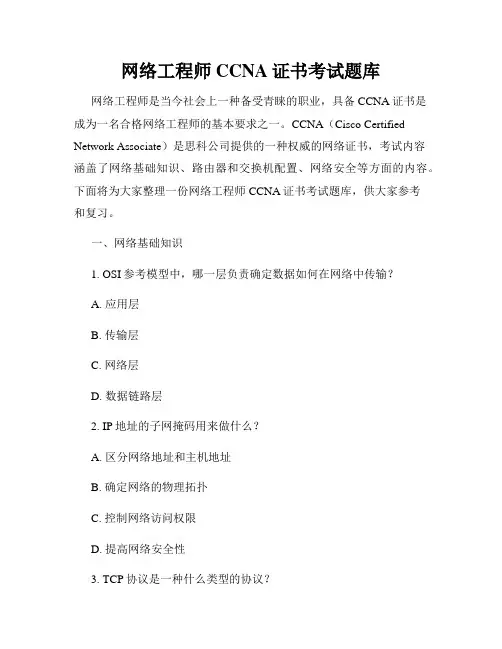 网络工程师 CCNA 证书考试题库

网络工程师是当今社会上一种备受青睐的职业，具备 CCNA 证书是成为一名合格网络工程师的基本要求之一。CCNA（Cisco Certified Network Associate）是思科公司提供的一种权威的网络证书，考试内容涵盖了网络基础知识、路由器和交换机配置、网络安全等方面的内容。下面将为大家整理一份网络工程师 CCNA 证书考试题库，供大家参考和复习。

一、网络基础知识

1. OSI 参考模型中，哪一层负责确定数据如何在网络中传输？

A. 应用层

B. 传输层

C. 网络层

D. 数据链路层

2. IP 地址的子网掩码用来做什么？

A. 区分网络地址和主机地址

B. 确定网络的物理拓扑

C. 控制网络访问权限

D. 提高网络安全性

3. TCP 协议是一种什么类型的协议？